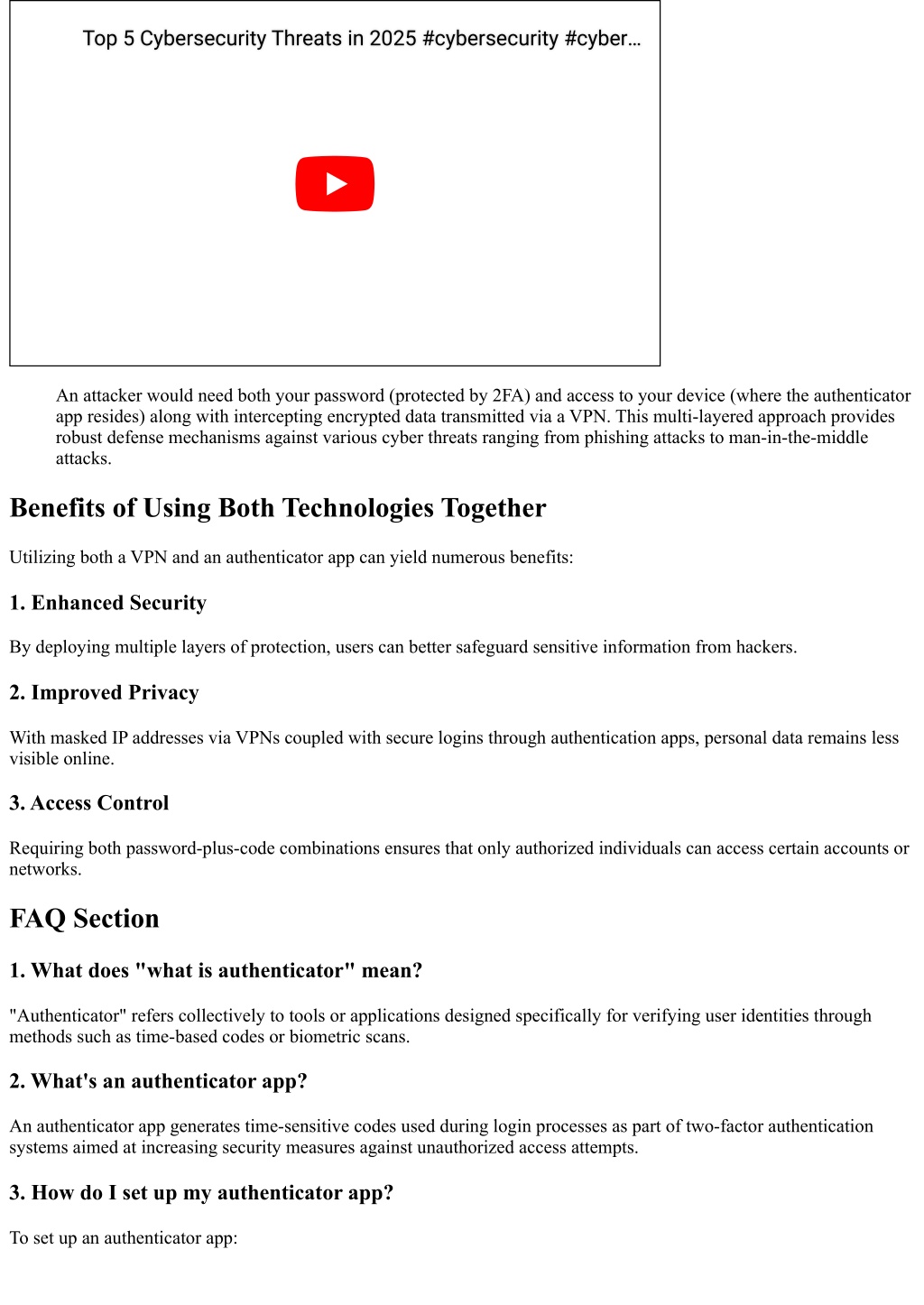 Top 5 Cybersecurity Threats in 2025 #cybersecurity #cyber…

An attacker would need both your password (protected by 2FA) and access to your device (where the authenticator app resides) along with intercepting encrypted data transmitted via a VPN. This multi-layered approach provides robust defense mechanisms against various cyber threats ranging from phishing attacks to man-in-the-middle attacks.

Benefits of Using Both Technologies Together

Utilizing both a VPN and an authenticator app can yield numerous benefits:

1. Enhanced Security

By deploying multiple layers of protection, users can better safeguard sensitive information from hackers.

2. Improved Privacy

With masked IP addresses via VPNs coupled with secure logins through authentication apps, personal data remains less visible online.

3. Access Control

Requiring both password-plus-code combinations ensures that only authorized individuals can access certain accounts or networks.

FAQ Section

1. What does "what is authenticator" mean?

"Authenticator" refers collectively to tools or applications designed specifically for verifying user identities through methods such as time-based codes or biometric scans.

2. What's an authenticator app?

An authenticator app generates time-sensitive codes used during login processes as part of two-factor authentication systems aimed at increasing security measures against unauthorized access attempts.

3. How do I set up my authenticator app?

To set up an authenticator app: